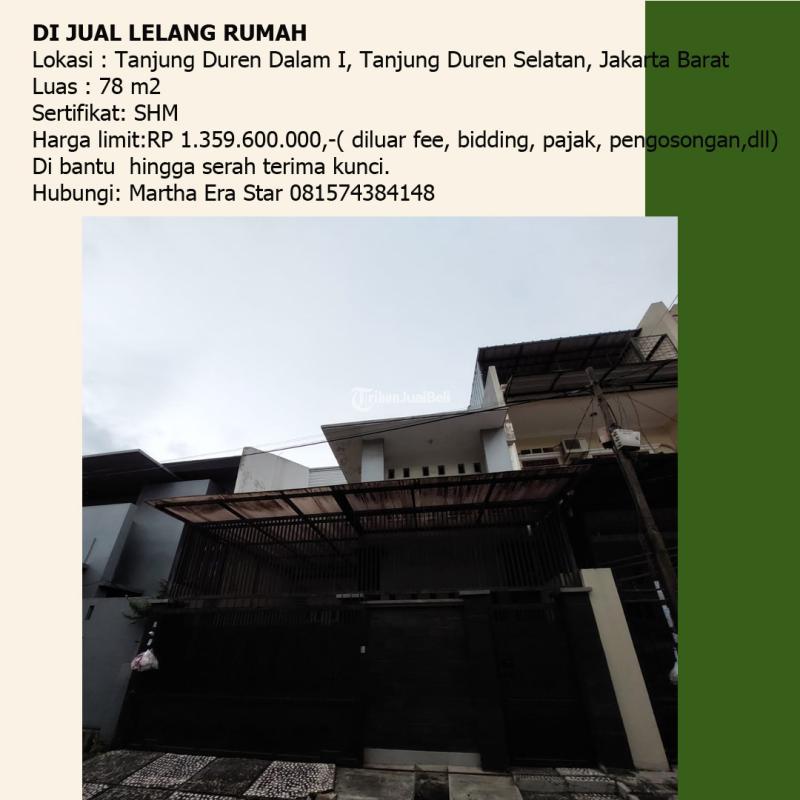 DI JUAL LELANG RUMAH
Lokasi : Tanjung Duren Dalam I, Tanjung Duren Selatan, Jakarta Barat
Luas : 78 m2
Sertifikat: SHM
Harga limit:RP 1.359.600.000,-( diluar fee, bidding, pajak, pengosongan,dll)
Di bantu  hingga serah terima kunci.
Hubungi: Martha Era Star 081574384148

TribunJualBeli